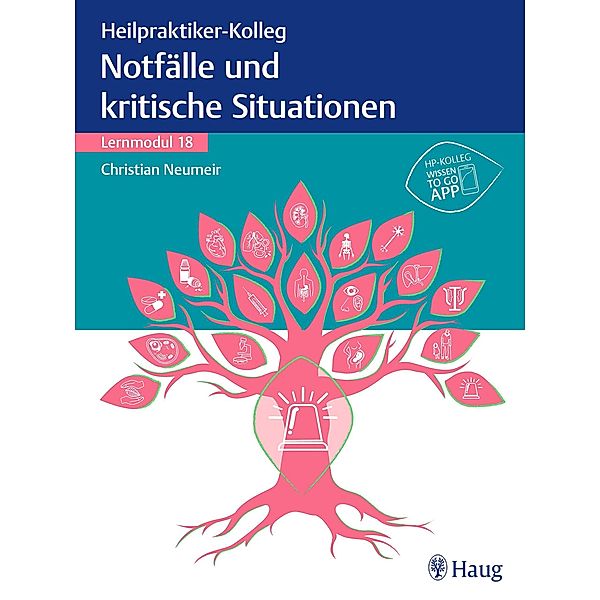 Heilpraktiker-Kolleg
Notfälle und kritische Situationen

Lernmodul 18

Christian Neumeir

HP-KOLLEG WISSEN TO GO APP

Haug